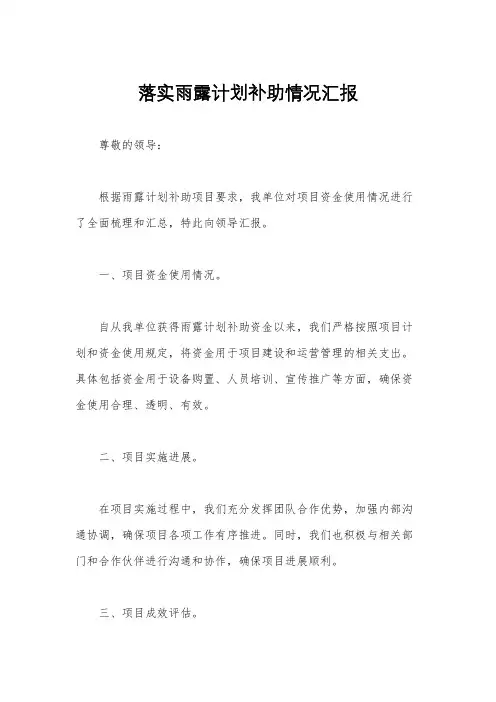 落实雨露计划补助情况汇报

尊敬的领导：

根据雨露计划补助项目要求，我单位对项目资金使用情况进行了全面梳理和汇总，特此向领导汇报。

一、项目资金使用情况。

自从我单位获得雨露计划补助资金以来，我们严格按照项目计划和资金使用规定，将资金用于项目建设和运营管理的相关支出。具体包括资金用于设备购置、人员培训、宣传推广等方面，确保资金使用合理、透明、有效。

二、项目实施进展。

在项目实施过程中，我们充分发挥团队合作优势，加强内部沟通协调，确保项目各项工作有序推进。同时，我们也积极与相关部门和合作伙伴进行沟通和协作，确保项目进展顺利。

三、项目成效评估。